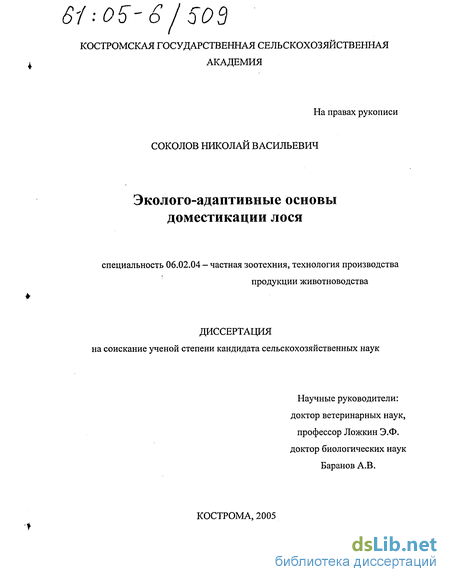 61:05-6/509

КОСТРОМСКАЯ ГОСУДАРСТВЕННАЯ СЕЛЬСКОХОЗЯЙСТВЕННАЯ АКАДЕМИЯ

На правах рукописи

СОКОЛОВ НИКОЛАЙ ВАСИЛЬЕВИЧ

Эколого-адаптивные основы доместикации лося

специальность 06.02.04 – частная зоотехния, технология производства продукции животноводства

ДИССЕРТАЦИЯ
на соискание ученой степени кандидата сельскохозяйственных наук

Научные руководители:
доктор ветеринарных наук,
профессор Ложкин Э.Ф.
доктор биологических наук
Баранов А.В.

КОСТРОМА, 2005

dsLib.net
библиотека диссертаций